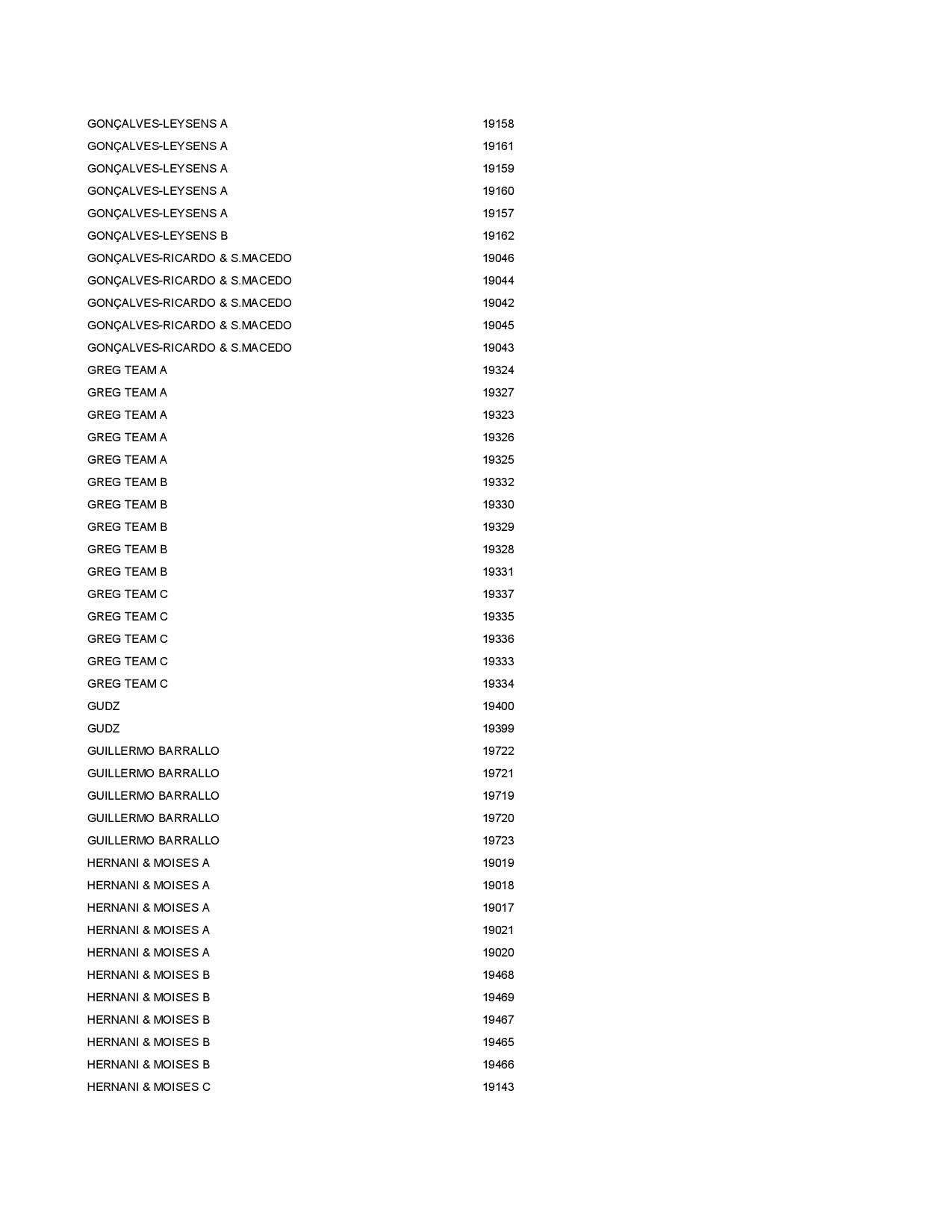 | | |
|---|---|
| GONÇALVES-LEYSENS A | 19158 |
| GONÇALVES-LEYSENS A | 19161 |
| GONÇALVES-LEYSENS A | 19159 |
| GONÇALVES-LEYSENS A | 19160 |
| GONÇALVES-LEYSENS A | 19157 |
| GONÇALVES-LEYSENS B | 19162 |
| GONÇALVES-RICARDO & S.MACEDO | 19046 |
| GONÇALVES-RICARDO & S.MACEDO | 19044 |
| GONÇALVES-RICARDO & S.MACEDO | 19042 |
| GONÇALVES-RICARDO & S.MACEDO | 19045 |
| GONÇALVES-RICARDO & S.MACEDO | 19043 |
| GREG TEAM A | 19324 |
| GREG TEAM A | 19327 |
| GREG TEAM A | 19323 |
| GREG TEAM A | 19326 |
| GREG TEAM A | 19325 |
| GREG TEAM B | 19332 |
| GREG TEAM B | 19330 |
| GREG TEAM B | 19329 |
| GREG TEAM B | 19328 |
| GREG TEAM B | 19331 |
| GREG TEAM C | 19337 |
| GREG TEAM C | 19335 |
| GREG TEAM C | 19336 |
| GREG TEAM C | 19333 |
| GREG TEAM C | 19334 |
| GUDZ | 19400 |
| GUDZ | 19399 |
| GUILLERMO BARRALLO | 19722 |
| GUILLERMO BARRALLO | 19721 |
| GUILLERMO BARRALLO | 19719 |
| GUILLERMO BARRALLO | 19720 |
| GUILLERMO BARRALLO | 19723 |
| HERNANI & MOISES A | 19019 |
| HERNANI & MOISES A | 19018 |
| HERNANI & MOISES A | 19017 |
| HERNANI & MOISES A | 19021 |
| HERNANI & MOISES A | 19020 |
| HERNANI & MOISES B | 19468 |
| HERNANI & MOISES B | 19469 |
| HERNANI & MOISES B | 19467 |
| HERNANI & MOISES B | 19465 |
| HERNANI & MOISES B | 19466 |
| HERNANI & MOISES C | 19143 |